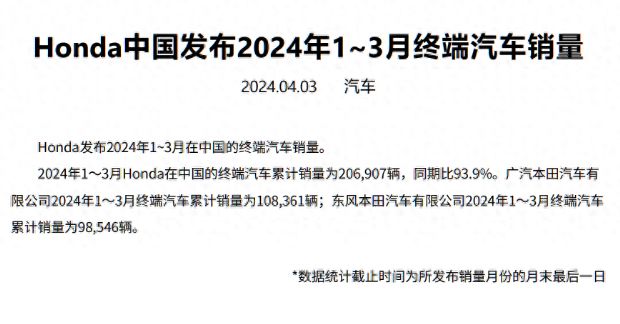 Honda中国发布2024年1~3月终端汽车销量

2024.04.03　　汽车

Honda发布2024年1~3月在中国的终端汽车销量。

2024年1～3月Honda在中国的终端汽车累计销量为206,907辆，同期比93.9%。广汽本田汽车有限公司2024年1～3月终端汽车累计销量为108,361辆；东风本田汽车有限公司2024年1～3月终端汽车累计销量为98,546辆。

*数据统计截止时间为所发布销量月份的月末最后一日